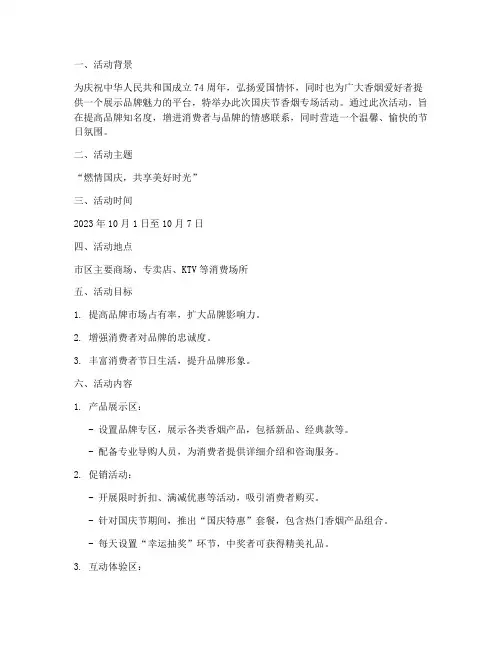 一、活动背景

为庆祝中华人民共和国成立 74 周年，弘扬爱国情怀，同时也为广大香烟爱好者提供一个展示品牌魅力的平台，特举办此次国庆节香烟专场活动。通过此次活动，旨在提高品牌知名度，增进消费者与品牌的情感联系，同时营造一个温馨、愉快的节日氛围。

二、活动主题

“燃情国庆，共享美好时光”

三、活动时间

2023 年 10 月 1 日至 10 月 7 日

四、活动地点

市区主要商场、专卖店、KTV 等消费场所

五、活动目标

1. 提高品牌市场占有率，扩大品牌影响力。

2. 增强消费者对品牌的忠诚度。

3. 丰富消费者节日生活，提升品牌形象。

六、活动内容

1. 产品展示区：

- 设置品牌专区，展示各类香烟产品，包括新品、经典款等。

- 配备专业导购人员，为消费者提供详细介绍和咨询服务。

2. 促销活动：

- 开展限时折扣、满减优惠等活动，吸引消费者购买。

- 针对国庆节期间，推出“国庆特惠”套餐，包含热门香烟产品组合。

- 每天设置“幸运抽奖”环节，中奖者可获得精美礼品。

3. 互动体验区：